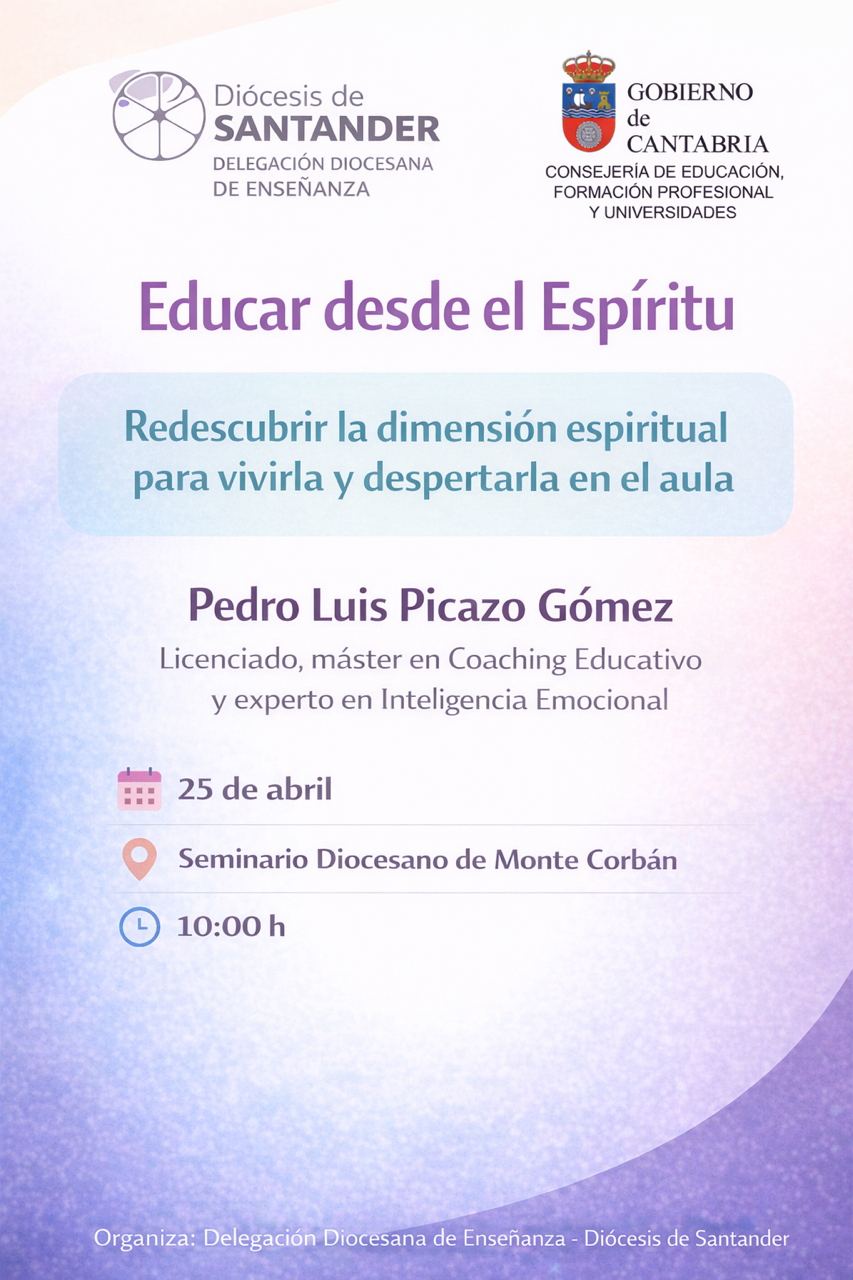 Diócesis de
SANTANDER
DELEGACIÓN DIOCESANA
DE ENSEÑANZA

GOBIERNO
de
CANTABRIA
CONSEJERÍA DE EDUCACIÓN,
FORMACIÓN PROFESIONAL
Y UNIVERSIDADES

Educar desde el Espíritu

Redescubrir la dimensión espiritual para vivirla y despertarla en el aula

Pedro Luis Picazo Gómez

Licenciado, máster en Coaching Educativo y experto en Inteligencia Emocional

25 de abril

Seminario Diocesano de Monte Corbán

10:00 h

Organiza: Delegación Diocesana de Enseñanza - Diócesis de Santander